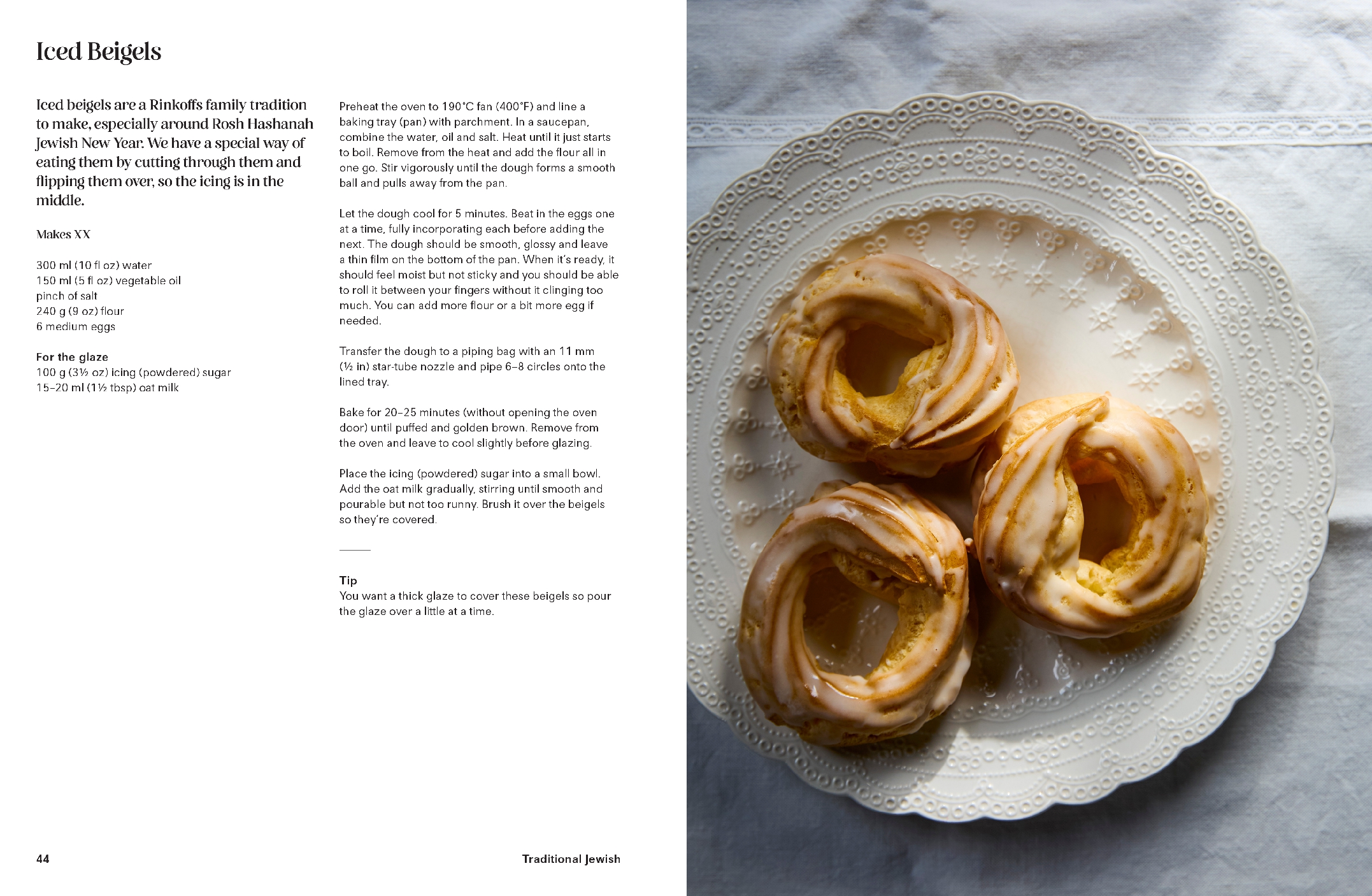 Iced Beigels

Iced beigels are a Rinkoffs family tradition to make, especially around Rosh Hashanah Jewish New Year. We have a special way of eating them by cutting through them and flipping them over, so the icing is in the middle.

Makes XX

300 ml (10 fl oz) water
150 ml (5 fl oz) vegetable oil
pinch of salt
240 g (9 oz) flour
6 medium eggs

For the glaze
100 g (3½ oz) icing (powdered) sugar
15–20 ml (1½ tbsp) oat milk

Preheat the oven to 190°C fan (400°F) and line a baking tray (pan) with parchment. In a saucepan, combine the water, oil and salt. Heat until it just starts to boil. Remove from the heat and add the flour all in one go. Stir vigorously until the dough forms a smooth ball and pulls away from the pan.

Let the dough cool for 5 minutes. Beat in the eggs one at a time, fully incorporating each before adding the next. The dough should be smooth, glossy and leave a thin film on the bottom of the pan. When it's ready, it should feel moist but not sticky and you should be able to roll it between your fingers without it clinging too much. You can add more flour or a bit more egg if needed.

Transfer the dough to a piping bag with an 11 mm (½ in) star-tube nozzle and pipe 6–8 circles onto the lined tray.

Bake for 20–25 minutes (without opening the oven door) until puffed and golden brown. Remove from the oven and leave to cool slightly before glazing.

Place the icing (powdered) sugar into a small bowl. Add the oat milk gradually, stirring until smooth and pourable but not too runny. Brush it over the beigels so they're covered.

Tip
You want a thick glaze to cover these beigels so pour the glaze over a little at a time.

44

Traditional Jewish